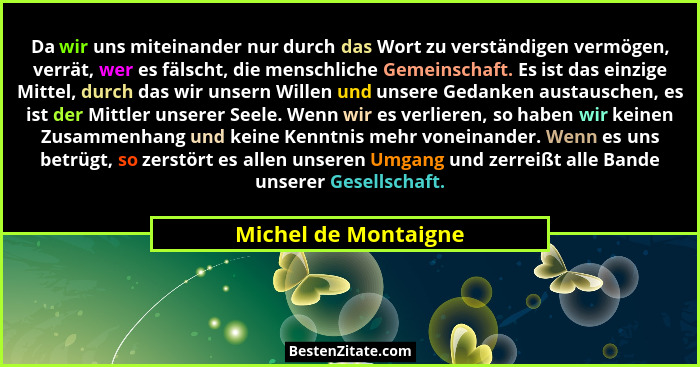 Da wir uns miteinander nur durch das Wort zu verständigen vermögen, verrät, wer es fälscht, die menschliche Gemeinschaft. Es ist das einzige Mittel, durch das wir unsern Willen und unsere Gedanken austauschen, es ist der Mittler unserer Seele. Wenn wir es verlieren, so haben wir keinen Zusammenhang und keine Kenntnis mehr voneinander. Wenn es uns betrügt, so zerstört es allen unseren Umgang und zerreißt alle Bande unserer Gesellschaft.

Michel de Montaigne

BestenZitate.com